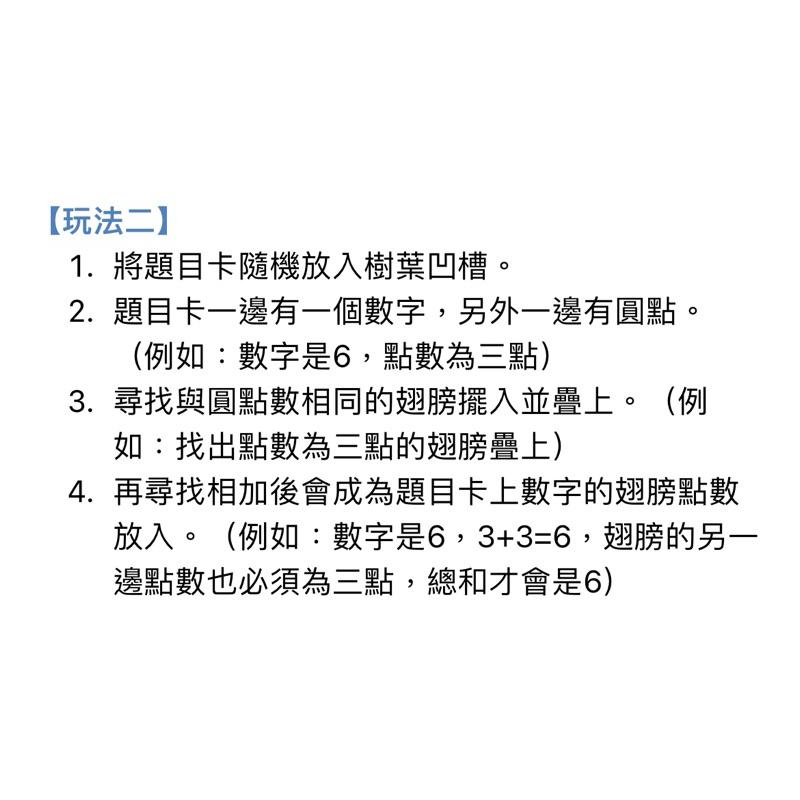 【玩法二】

1. 將題目卡隨機放入樹葉凹槽。
2. 題目卡一邊有一個數字，另外一邊有圓點。（例如：數字是6，點數為三點）
3. 尋找與圓點數相同的翅膀擺入並疊上。（例如：找出點數為三點的翅膀疊上）
4. 再尋找相加後會成為題目卡上數字的翅膀點數放入。（例如：數字是6，3+3=6，翅膀的另一邊點數也必須為三點，總和才會是6）